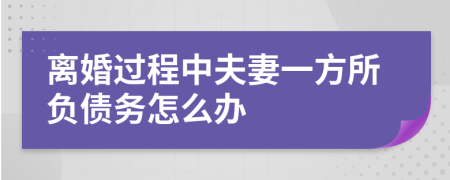 离婚过程中夫妻一方所负债务怎么办